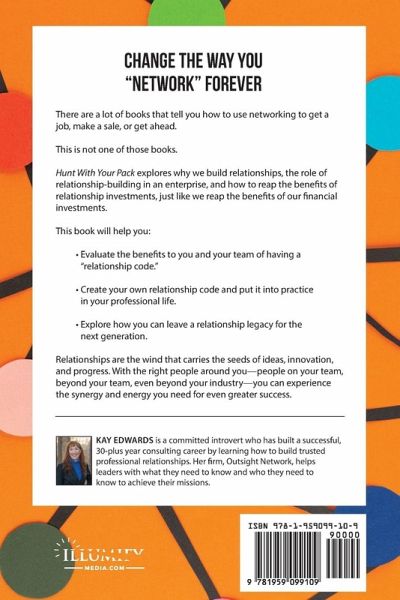 CHANGE THE WAY YOU "NETWORK" FOREVER

There are a lot of books that tell you how to use networking to get a job, make a sale, or get ahead.

This is not one of those books.

Hunt With Your Pack explores why we build relationships, the role of relationship-building in an enterprise, and how to reap the benefits of relationship investments, just like we reap the benefits of our financial investments.

This book will help you:

• Evaluate the benefits to you and your team of having a "relationship code."

• Create your own relationship code and put it into practice in your professional life.

• Explore how you can leave a relationship legacy for the next generation.

Relationships are the wind that carries the seeds of ideas, innovation, and progress. With the right people around you—people on your team, beyond your team, even beyond your industry—you can experience the synergy and energy you need for even greater success.

KAY EDWARDS is a committed introvert who has built a successful, 30-plus year consulting career by learning how to build trusted professional relationships. Her firm, Outsight Network, helps leaders with what they need to know and who they need to know to achieve their missions.

ILLUMIFY MEDIA.COM

ISBN 978-1-959099-10-9
90000
9 781959 099109